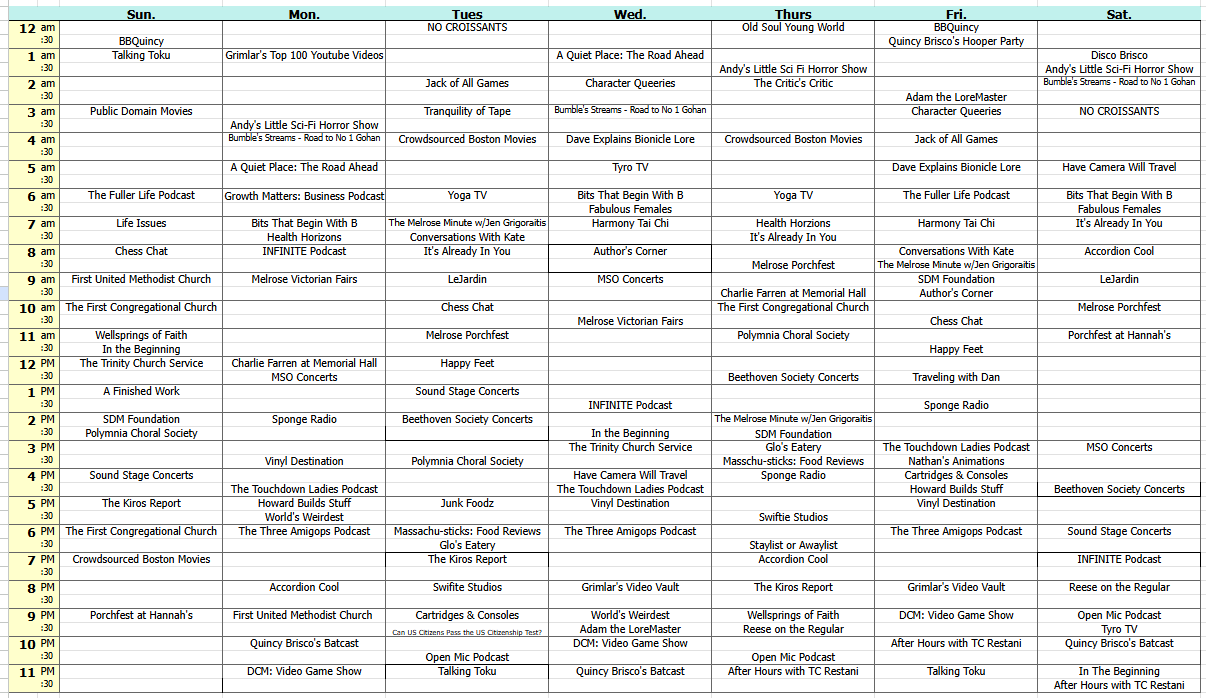 | | Sun. | Mon. | Tues | Wed. | Thurs | Fri. | Sat. |
|---|---|---|---|---|---|---|---|
| 12 am | | | NO CROISSANTS | | Old Soul Young World | BBQuincy | |
| :30 | BBQuincy | | | | | Quincy Brisco's Hooper Party | |
| 1 am | Talking Toku | Grimlar's Top 100 Youtube Videos | | A Quiet Place: The Road Ahead | | | Disco Brisco |
| :30 | | | | | Andy's Little Sci Fi Horror Show | | Andy's Little Sci-Fi Horror Show |
| 2 am | | | Jack of All Games | Character Queeries | The Critic's Critic | | Bumble's Streams - Road to No 1 Gohan |
| :30 | | | | | | Adam the LoreMaster | |
| 3 am | Public Domain Movies | | Tranquility of Tape | Bumble's Streams - Road to No 1 Gohan | | Character Queeries | NO CROISSANTS |
| :30 | | Andy's Little Sci-Fi Horror Show | | | | | |
| 4 am | | Bumble's Streams - Road to No 1 Gohan | Crowdsourced Boston Movies | Dave Explains Bionicle Lore | Crowdsourced Boston Movies | Jack of All Games | |
| :30 | | | | | | | |
| 5 am | | A Quiet Place: The Road Ahead | | Tyro TV | | Dave Explains Bionicle Lore | Have Camera Will Travel |
| :30 | | | | | | | |
| 6 am | The Fuller Life Podcast | Growth Matters: Business Podcast | Yoga TV | Bits That Begin With B | Yoga TV | The Fuller Life Podcast | Bits That Begin With B |
| :30 | | | | Fabulous Females | | | Fabulous Females |
| 7 am | Life Issues | Bits That Begin With B | The Melrose Minute w/Jen Grigoraitis | Harmony Tai Chi | Health Horzions | Harmony Tai Chi | It's Already In You |
| :30 | | Health Horizons | Conversations With Kate | | It's Already In You | | |
| 8 am | Chess Chat | INFINITE Podcast | It's Already In You | Author's Corner | | Conversations With Kate | Accordion Cool |
| :30 | | | | | Melrose Porchfest | The Melrose Minute w/Jen Grigoraitis | |
| 9 am | First United Methodist Church | Melrose Victorian Fairs | LeJardin | MSO Concerts | | SDM Foundation | LeJardin |
| :30 | | | | | Charlie Farren at Memorial Hall | Author's Corner | |
| 10 am | The First Congregational Church | | Chess Chat | | The First Congregational Church | | Melrose Porchfest |
| :30 | | | | Melrose Victorian Fairs | | Chess Chat | |
| 11 am | Wellsprings of Faith | | Melrose Porchfest | | Polymnia Choral Society | | Porchfest at Hannah's |
| :30 | In the Beginning | | | | | Happy Feet | |
| 12 PM | The Trinity Church Service | Charlie Farren at Memorial Hall | Happy Feet | | | | |
| :30 | | MSO Concerts | | | Beethoven Society Concerts | Traveling with Dan | |
| 1 PM | A Finished Work | | Sound Stage Concerts | | | | |
| :30 | | | | INFINITE Podcast | | Sponge Radio | |
| 2 PM | SDM Foundation | Sponge Radio | Beethoven Society Concerts | | The Melrose Minute w/Jen Grigoraitis | | |
| :30 | Polymnia Choral Society | | | In the Beginning | SDM Foundation | | |
| 3 PM | | | | The Trinity Church Service | Glo's Eatery | The Touchdown Ladies Podcast | MSO Concerts |
| :30 | | Vinyl Destination | Polymnia Choral Society | | Masschu-sticks: Food Reviews | Nathan's Animations | |
| 4 PM | Sound Stage Concerts | | | Have Camera Will Travel | Sponge Radio | Cartridges & Consoles | |
| :30 | | The Touchdown Ladies Podcast | | The Touchdown Ladies Podcast | | Howard Builds Stuff | Beethoven Society Concerts |
| 5 PM | The Kiros Report | Howard Builds Stuff | Junk Foodz | Vinyl Destination | | Vinyl Destination | |
| :30 | | World's Weirdest | | | Swiftie Studios | | |
| 6 PM | The First Congregational Church | The Three Amigops Podcast | Massachu-sticks: Food Reviews | The Three Amigops Podcast | | The Three Amigops Podcast | Sound Stage Concerts |
| :30 | | | Glo's Eatery | | Staylist or Awaylist | | |
| 7 PM | Crowdsourced Boston Movies | | The Kiros Report | | Accordion Cool | | INFINITE Podcast |
| :30 | | | | | | | |
| 8 PM | | Accordion Cool | Swifite Studios | Grimlar's Video Vault | The Kiros Report | Grimlar's Video Vault | Reese on the Regular |
| :30 | | | | | | | |
| 9 PM | Porchfest at Hannah's | First United Methodist Church | Cartridges & Consoles | World's Weirdest | Wellsprings of Faith | DCM: Video Game Show | Open Mic Podcast |
| :30 | | | Can US Citizens Pass the US Citizenship Test? | Adam the LoreMaster | Reese on the Regular | | Tyro TV |
| 10 PM | | Quincy Brisco's Batcast | | DCM: Video Game Show | | After Hours with TC Restani | Quincy Brisco's Batcast |
| :30 | | | Open Mic Podcast | | Open Mic Podcast | | |
| 11 PM | | DCM: Video Game Show | Talking Toku | Quincy Brisco's Batcast | After Hours with TC Restani | Talking Toku | In The Beginning |
| :30 | | | | | | | After Hours with TC Restani |